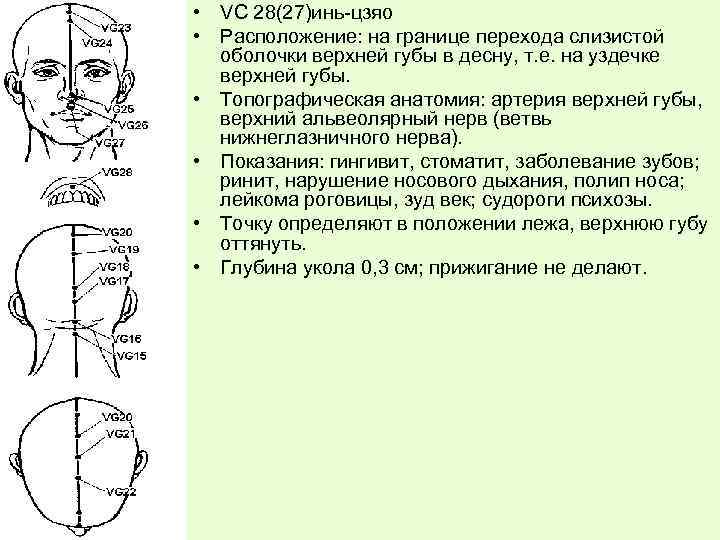 VG23
VG24
VG25
VG26
VG27
VG28
VG20
VG19
VG18
VG17
VG16
VG15
VG20
VG21
VG22

• VC 28(27)инь-цзяо
• Расположение: на границе перехода слизистой оболочки верхней губы в десну, т.е. на уздечке верхней губы.
• Топографическая анатомия: артерия верхней губы, верхний альвеолярный нерв (ветвь нижнеглазничного нерва).
• Показания: гингивит, стоматит, заболевание зубов; ринит, нарушение носового дыхания, полип носа; лейкома роговицы, зуд век; судороги психозы.
• Точку определяют в положении лежа, верхнюю губу оттянуть.
• Глубина укола 0,3 см; прижигание не делают.